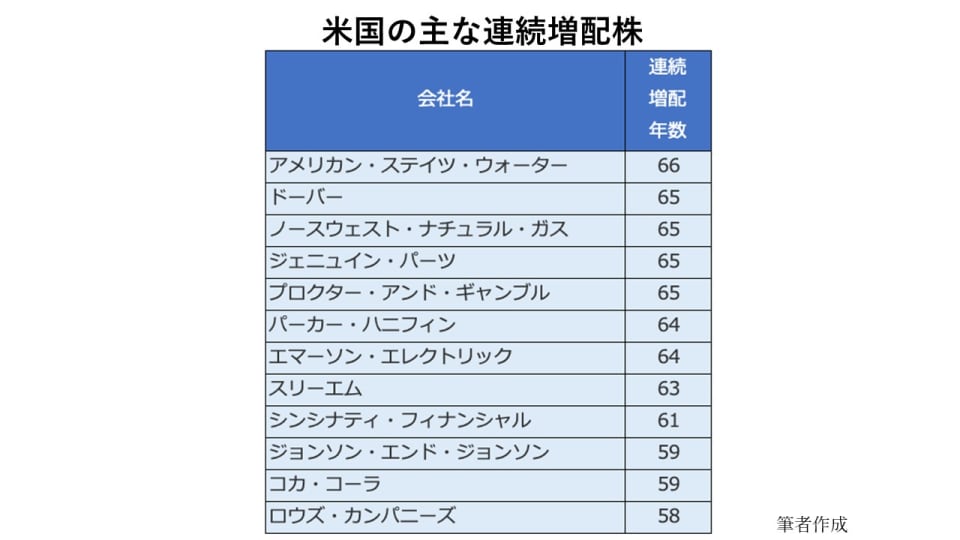 米国の主な連続増配株

| 会社名 | 連続増配年数 |
|---|---|
| アメリカン・ステイツ・ウォーター | 66 |
| ドーバー | 65 |
| ノースウェスト・ナチュラル・ガス | 65 |
| ジェニュイン・パーツ | 65 |
| プロクター・アンド・ギャンブル | 65 |
| パーカー・ハニフィン | 64 |
| エマーソン・エレクトリック | 64 |
| スリーエム | 63 |
| シンシナティ・フィナンシャル | 61 |
| ジョンソン・エンド・ジョンソン | 59 |
| コカ・コーラ | 59 |
| ロウズ・カンパニーズ | 58 |

筆者作成